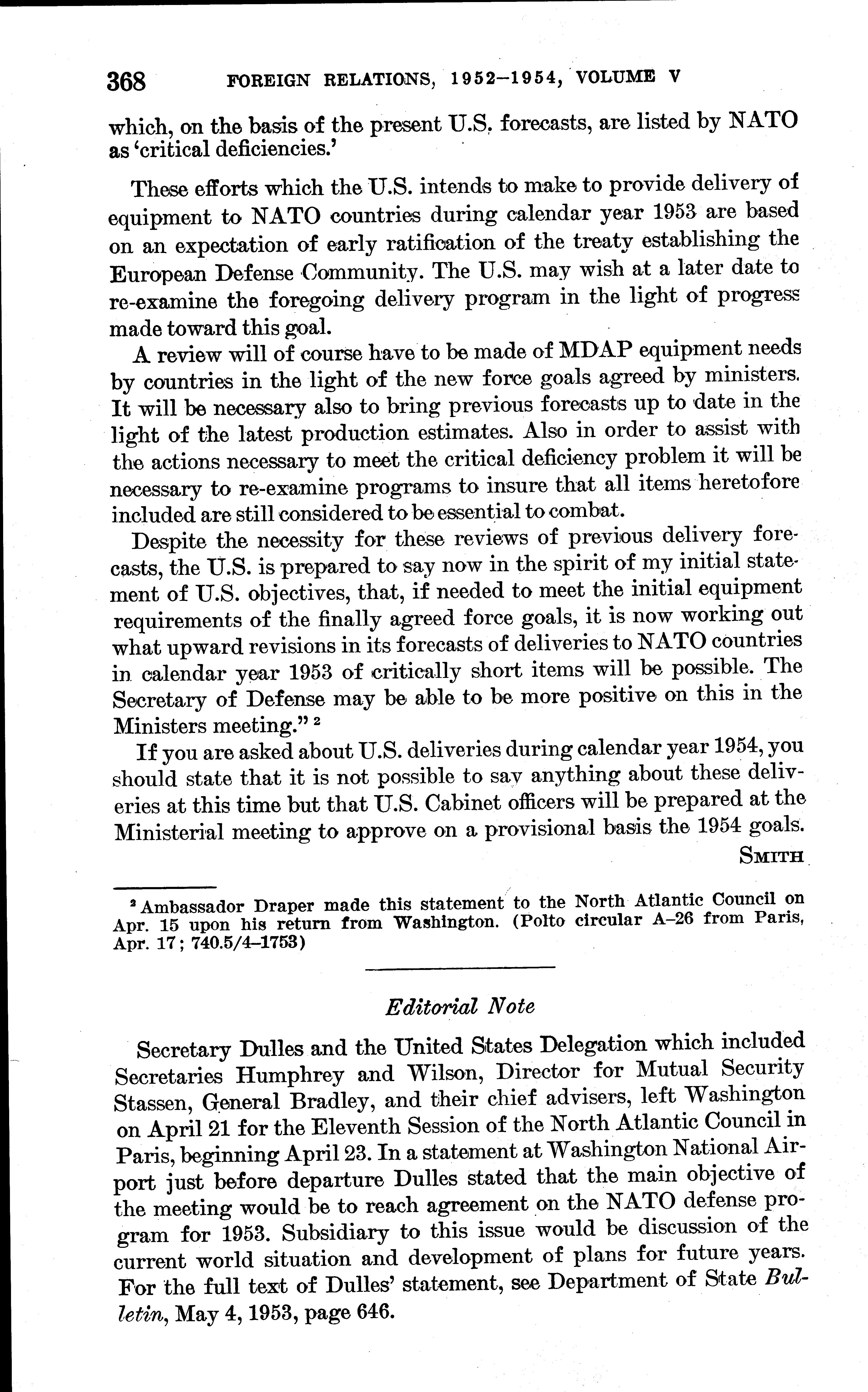 368 FOREIGN RELATIONS, 1952–1954, VOLUME V

which, on the basis of the present U.S. forecasts, are listed by NATO as 'critical deficiencies.'

These efforts which the U.S. intends to make to provide delivery of equipment to NATO countries during calendar year 1953 are based on an expectation of early ratification of the treaty establishing the European Defense Community. The U.S. may wish at a later date to re-examine the foregoing delivery program in the light of progress made toward this goal.

A review will of course have to be made of MDAP equipment needs by countries in the light of the new force goals agreed by ministers. It will be necessary also to bring previous forecasts up to date in the light of the latest production estimates. Also in order to assist with the actions necessary to meet the critical deficiency problem it will be necessary to re-examine programs to insure that all items heretofore included are still considered to be essential to combat.

Despite the necessity for these reviews of previous delivery forecasts, the U.S. is prepared to say now in the spirit of my initial statement of U.S. objectives, that, if needed to meet the initial equipment requirements of the finally agreed force goals, it is now working out what upward revisions in its forecasts of deliveries to NATO countries in calendar year 1953 of critically short items will be possible. The Secretary of Defense may be able to be more positive on this in the Ministers meeting." $^2$

If you are asked about U.S. deliveries during calendar year 1954, you should state that it is not possible to say anything about these deliveries at this time but that U.S. Cabinet officers will be prepared at the Ministerial meeting to approve on a provisional basis the 1954 goals.

SMITH

$^2$ Ambassador Draper made this statement to the North Atlantic Council on Apr. 15 upon his return from Washington. (Polto circular A–26 from Paris, Apr. 17; 740.5/4–1753)

Editorial Note

Secretary Dulles and the United States Delegation which included Secretaries Humphrey and Wilson, Director for Mutual Security Stassen, General Bradley, and their chief advisers, left Washington on April 21 for the Eleventh Session of the North Atlantic Council in Paris, beginning April 23. In a statement at Washington National Airport just before departure Dulles stated that the main objective of the meeting would be to reach agreement on the NATO defense program for 1953. Subsidiary to this issue would be discussion of the current world situation and development of plans for future years. For the full text of Dulles' statement, see Department of State Bulletin, May 4, 1953, page 646.